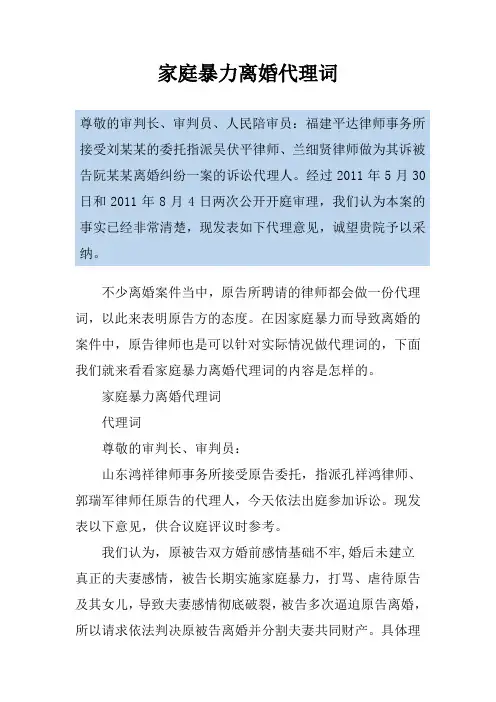 家庭暴力离婚代理词

尊敬的审判长、审判员、人民陪审员：福建平达律师事务所接受刘某某的委托指派吴伏平律师、兰细贤律师做为其诉被告阮某某离婚纠纷一案的诉讼代理人。经过 2011 年 5 月 30 日和 2011 年 8 月 4 日两次公开开庭审理，我们认为本案的事实已经非常清楚，现发表如下代理意见，诚望贵院予以采纳。

不少离婚案件当中，原告所聘请的律师都会做一份代理词，以此来表明原告方的态度。在因家庭暴力而导致离婚的案件中，原告律师也是可以针对实际情况做代理词的，下面我们就来看看家庭暴力离婚代理词的内容是怎样的。

家庭暴力离婚代理词

代理词

尊敬的审判长、审判员：

山东鸿祥律师事务所接受原告委托，指派孔祥鸿律师、郭瑞军律师任原告的代理人，今天依法出庭参加诉讼。现发表以下意见，供合议庭评议时参考。

我们认为，原被告双方婚前感情基础不牢,婚后未建立真正的夫妻感情，被告长期实施家庭暴力，打骂、虐待原告及其女儿，导致夫妻感情彻底破裂，被告多次逼迫原告离婚，所以请求依法判决原被告离婚并分割夫妻共同财产。具体理